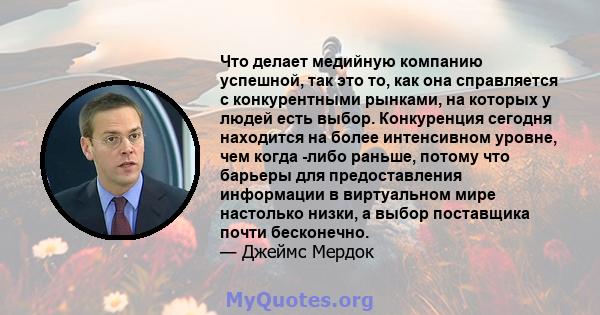 Что делает медийную компанию успешной, так это то, как она справляется с конкурентными рынками, на которых у людей есть выбор. Конкуренция сегодня находится на более интенсивном уровне, чем когда -либо раньше, потому что барьеры для предоставления информации в виртуальном мире настолько низки, а выбор поставщика почти бесконечно.
— Джеймс Мердок

MyQuotes.org